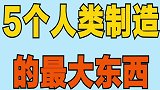 5个人类制造

的最大东西